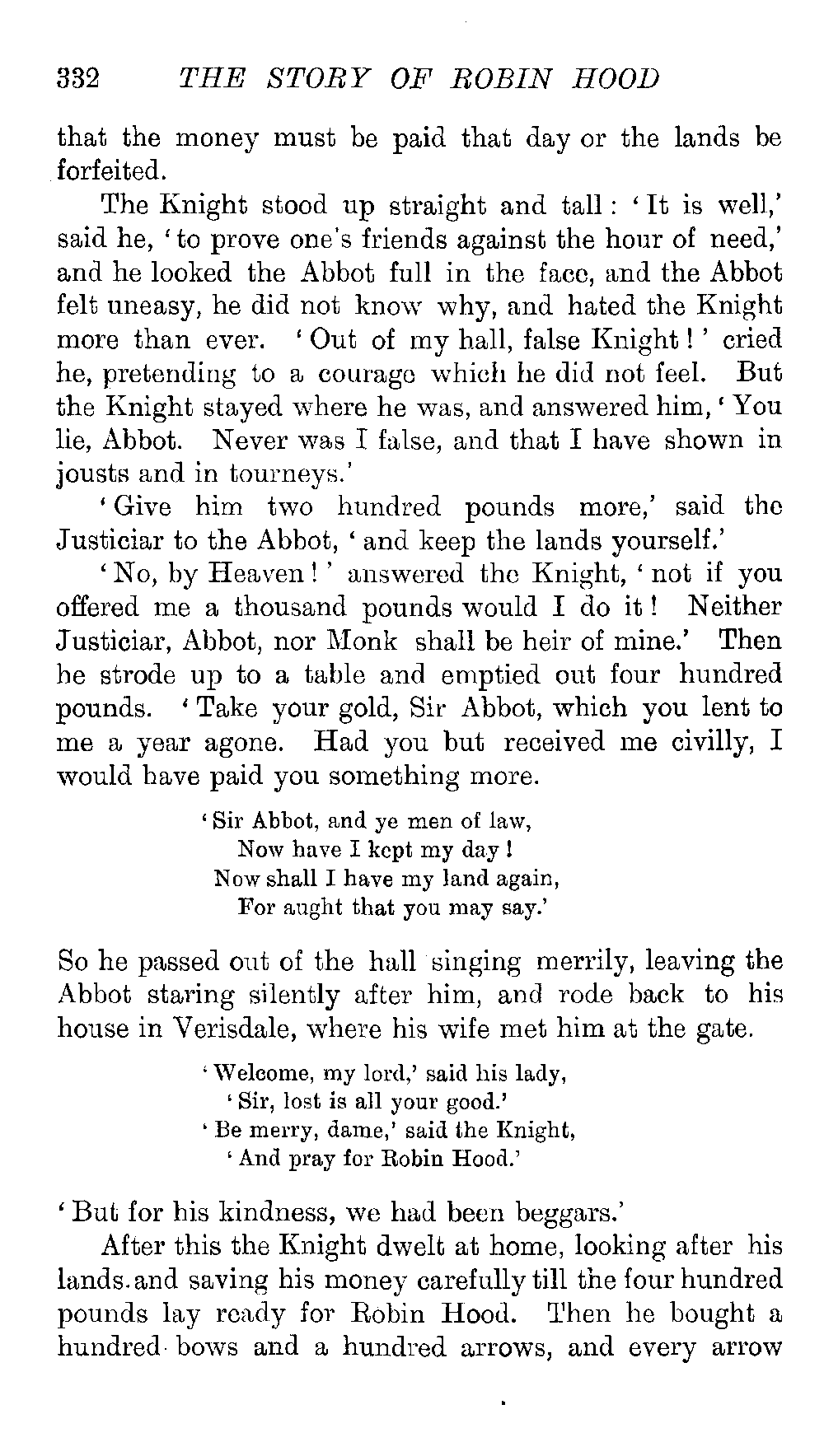 332 THE STORY OF ROBIN HOOD

that the money must be paid that day or the lands be forfeited.

The Knight stood up straight and tall: 'It is well,' said he, 'to prove one's friends against the hour of need,' and he looked the Abbot full in the face, and the Abbot felt uneasy, he did not know why, and hated the Knight more than ever. 'Out of my hall, false Knight!' cried he, pretending to a courage which he did not feel. But the Knight stayed where he was, and answered him, 'You lie, Abbot. Never was I false, and that I have shown in jousts and in tourneys.'

'Give him two hundred pounds more,' said the Justiciar to the Abbot, 'and keep the lands yourself.'

'No, by Heaven!' answered the Knight, 'not if you offered me a thousand pounds would I do it! Neither Justiciar, Abbot, nor Monk shall be heir of mine.' Then he strode up to a table and emptied out four hundred pounds. 'Take your gold, Sir Abbot, which you lent to me a year agone. Had you but received me civilly, I would have paid you something more.

'Sir Abbot, and ye men of law,
Now have I kept my day!
Now shall I have my land again,
For aught that you may say.'

So he passed out of the hall singing merrily, leaving the Abbot staring silently after him, and rode back to his house in Verisdale, where his wife met him at the gate.

'Welcome, my lord,' said his lady,
'Sir, lost is all your good.'
'Be merry, dame,' said the Knight,
'And pray for Robin Hood.'

'But for his kindness, we had been beggars.'

After this the Knight dwelt at home, looking after his lands and saving his money carefully till the four hundred pounds lay ready for Robin Hood. Then he bought a hundred bows and a hundred arrows, and every arrow